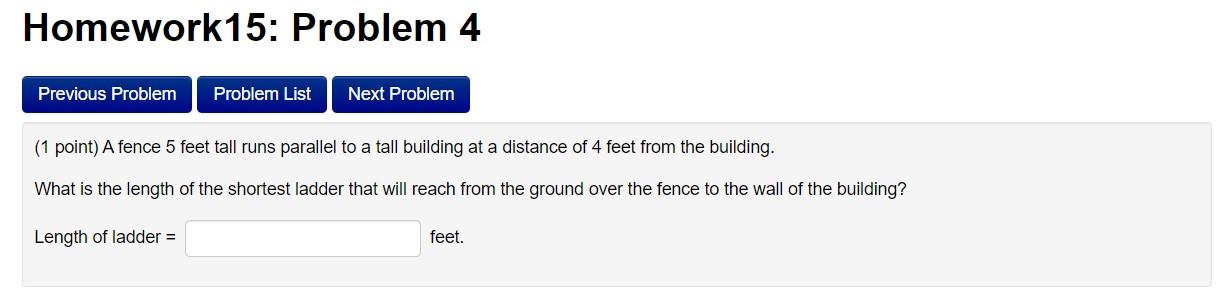 Homework15: Problem 4

Previous Problem Problem List Next Problem

(1 point) A fence 5 feet tall runs parallel to a tall building at a distance of 4 feet from the building.

What is the length of the shortest ladder that will reach from the ground over the fence to the wall of the building?

Length of ladder = feet.